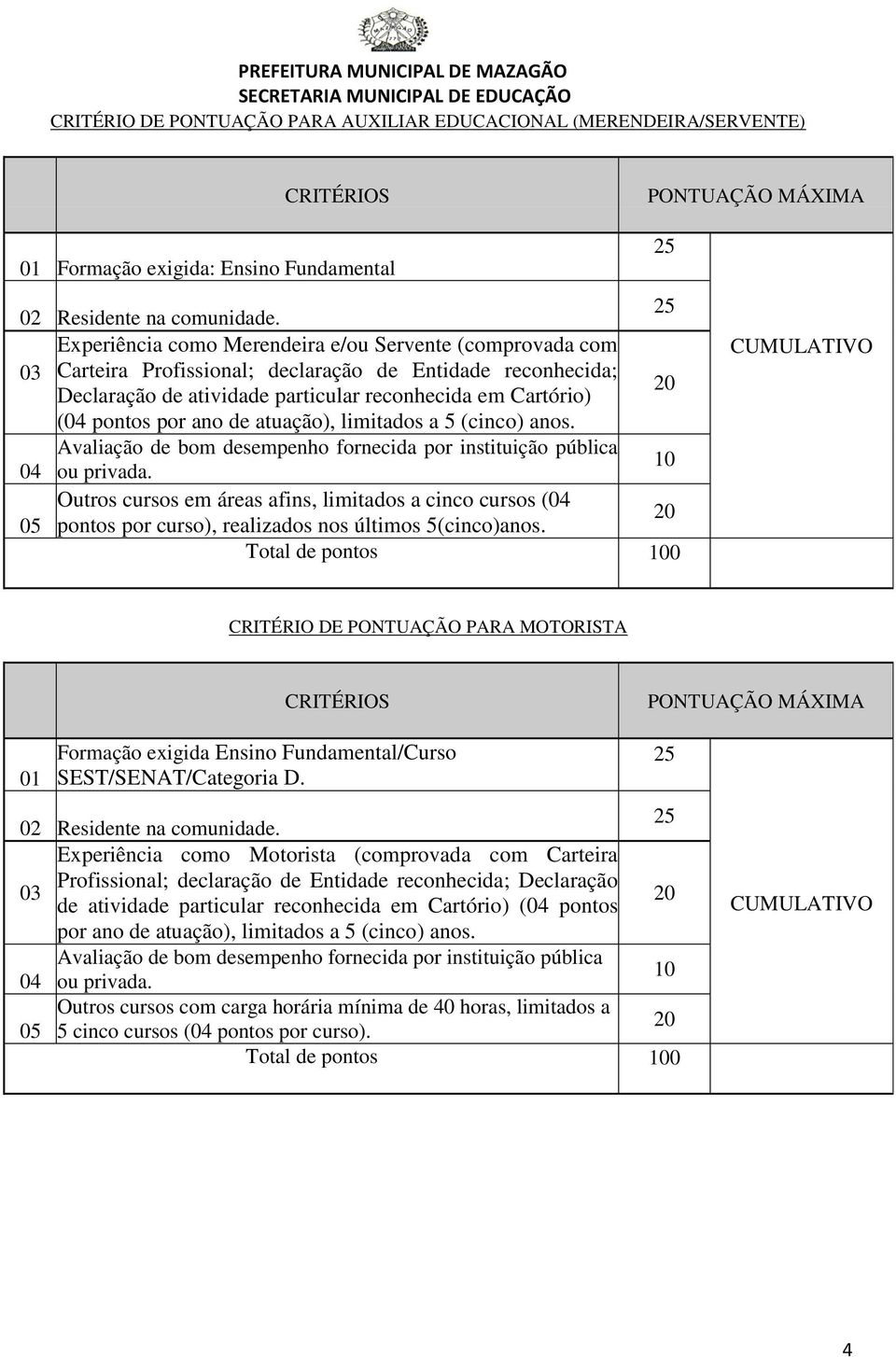 PREFEITURA MUNICIPAL DE MAZAGÃO
SECRETARIA MUNICIPAL DE EDUCAÇÃO
CRITÉRIO DE PONTUAÇÃO PARA AUXILIAR EDUCACIONAL (MERENDEIRA/SERVENTE)

| | CRITÉRIOS | PONTUAÇÃO MÁXIMA | |
|---|---|---|---|
| 01 | Formação exigida: Ensino Fundamental | 25 | CUMULATIVO |
| 02 | Residente na comunidade. | 25 | |
| 03 | Experiência como Merendeira e/ou Servente (comprovada com Carteira Profissional; declaração de Entidade reconhecida; Declaração de atividade particular reconhecida em Cartório) (04 pontos por ano de atuação), limitados a 5 (cinco) anos. | 20 | |
| 04 | Avaliação de bom desempenho fornecida por instituição pública ou privada. | 10 | |
| 05 | Outros cursos em áreas afins, limitados a cinco cursos (04 pontos por curso), realizados nos últimos 5(cinco)anos. | 20 | |
| | Total de pontos | 100 | |

CRITÉRIO DE PONTUAÇÃO PARA MOTORISTA

| | CRITÉRIOS | PONTUAÇÃO MÁXIMA | |
|---|---|---|---|
| 01 | Formação exigida Ensino Fundamental/Curso SEST/SENAT/Categoria D. | 25 | CUMULATIVO |
| 02 | Residente na comunidade. | 25 | |
| 03 | Experiência como Motorista (comprovada com Carteira Profissional; declaração de Entidade reconhecida; Declaração de atividade particular reconhecida em Cartório) (04 pontos por ano de atuação), limitados a 5 (cinco) anos. | 20 | |
| 04 | Avaliação de bom desempenho fornecida por instituição pública ou privada. | 10 | |
| 05 | Outros cursos com carga horária mínima de 40 horas, limitados a 5 cinco cursos (04 pontos por curso). | 20 | |
| | Total de pontos | 100 | |

4